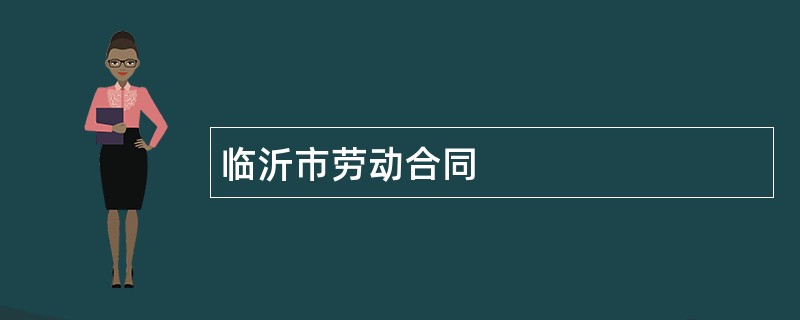 临沂市劳动合同